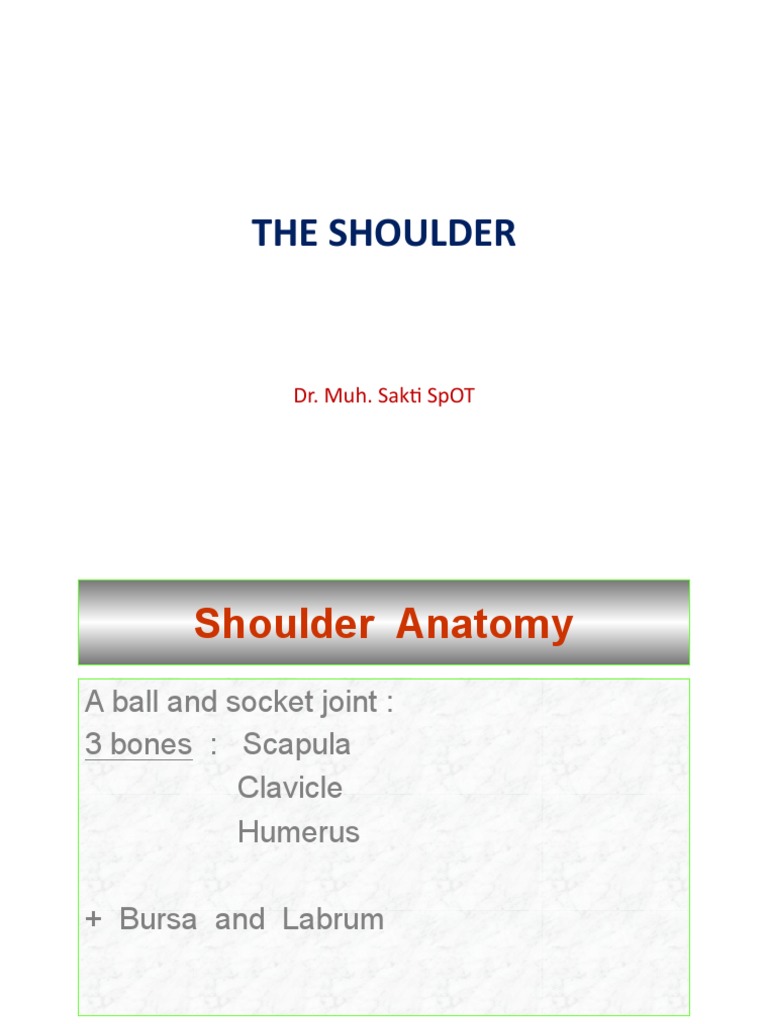 THE SHOULDER

Dr. Muh. Sakti SpOT

Shoulder Anatomy

A ball and socket joint :
3 bones : Scapula
Clavicle
Humerus

+ Bursa and Labrum